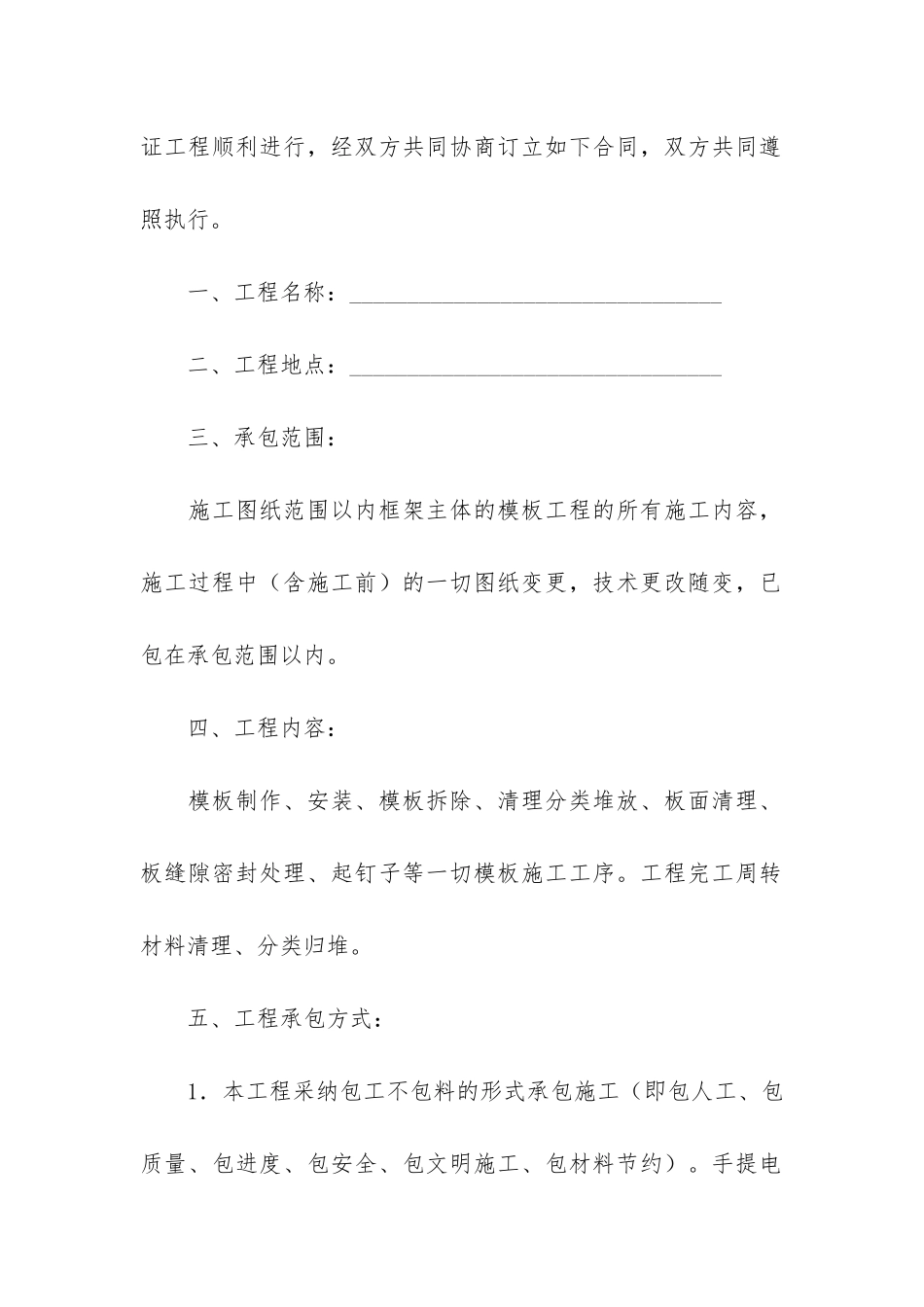 证工程顺利进行，经双方共同协商订立如下合同，双方共同遵照执行。

一、工程名称：________________________________

二、工程地点：________________________________

三、承包范围：

施工图纸范围以内框架主体的模板工程的所有施工内容，施工过程中（含施工前）的一切图纸变更，技术更改随变，已包在承包范围以内。

四、工程内容：

模板制作、安装、模板拆除、清理分类堆放、板面清理、板缝隙密封处理、起钉子等一切模板施工工序。工程完工周转材料清理、分类归堆。

五、工程承包方式：

1．本工程采纳包工不包料的形式承包施工（即包人工、包质量、包进度、包安全、包文明施工、包材料节约）。手提电